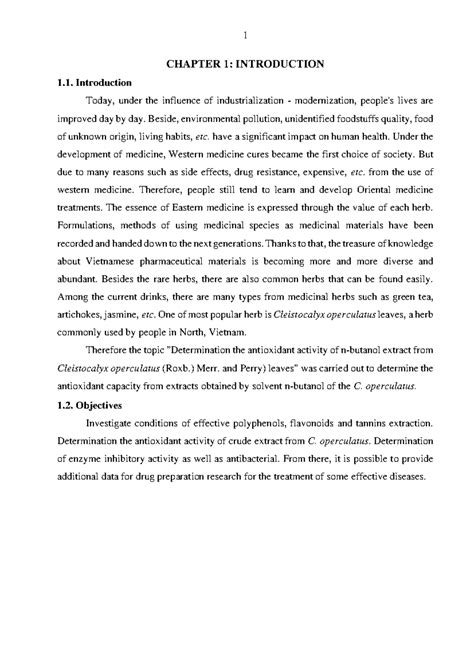 1

CHAPTER 1: INTRODUCTION

1.1. Introduction

Today, under the influence of industrialization - modernization, people's lives are improved day by day. Beside, environmental pollution, unidentified foodstuffs quality, food of unknown origin, living habits, etc. have a significant impact on human health. Under the development of medicine, Western medicine cures became the first choice of society. But due to many reasons such as side effects, drug resistance, expensive, etc. from the use of western medicine. Therefore, people still tend to learn and develop Oriental medicine treatments. The essence of Eastern medicine is expressed through the value of each herb. Formulations, methods of using medicinal species as medicinal materials have been recorded and handed down to the next generations. Thanks to that, the treasure of knowledge about Vietnamese pharmaceutical materials is becoming more and more diverse and abundant. Besides the rare herbs, there are also common herbs that can be found easily. Among the current drinks, there are many types from medicinal herbs such as green tea, artichokes, jasmine, etc. One of most popular herb is Cleistocalyx operculatus leaves, a herb commonly used by people in North, Vietnam.

Therefore the topic "Determination the antioxidant activity of n-butanol extract from Cleistocalyx operculatus (Roxb.) Merr. and Perry) leaves" was carried out to determine the antioxidant capacity from extracts obtained by solvent n-butanol of the C. operculatus.

1.2. Objectives

Investigate conditions of effective polyphenols, flavonoids and tannins extraction. Determination the antioxidant activity of crude extract from C. operculatus. Determination of enzyme inhibitory activity as well as antibacterial. From there, it is possible to provide additional data for drug preparation research for the treatment of some effective diseases.